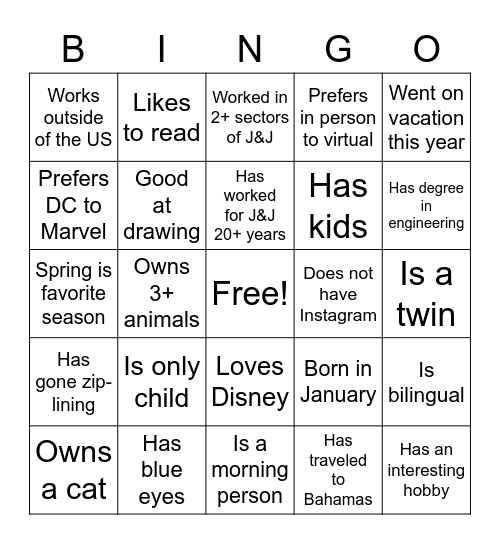 | B | I | N | G | O |
|---|---|---|---|---|
| Works outside of the US | Likes to read | Worked in 2+ sectors of J&J | Prefers in person to virtual | Went on vacation this year |
| Prefers DC to Marvel | Good at drawing | Has worked for J&J 20+ years | Has kids | Has degree in engineering |
| Spring is favorite season | Owns 3+ animals | Free! | Does not have Instagram | Is a twin |
| Has gone zip-lining | Is only child | Loves Disney | Born in January | Is bilingual |
| Owns a cat | Has blue eyes | Is a morning person | Has traveled to Bahamas | Has an interesting hobby |